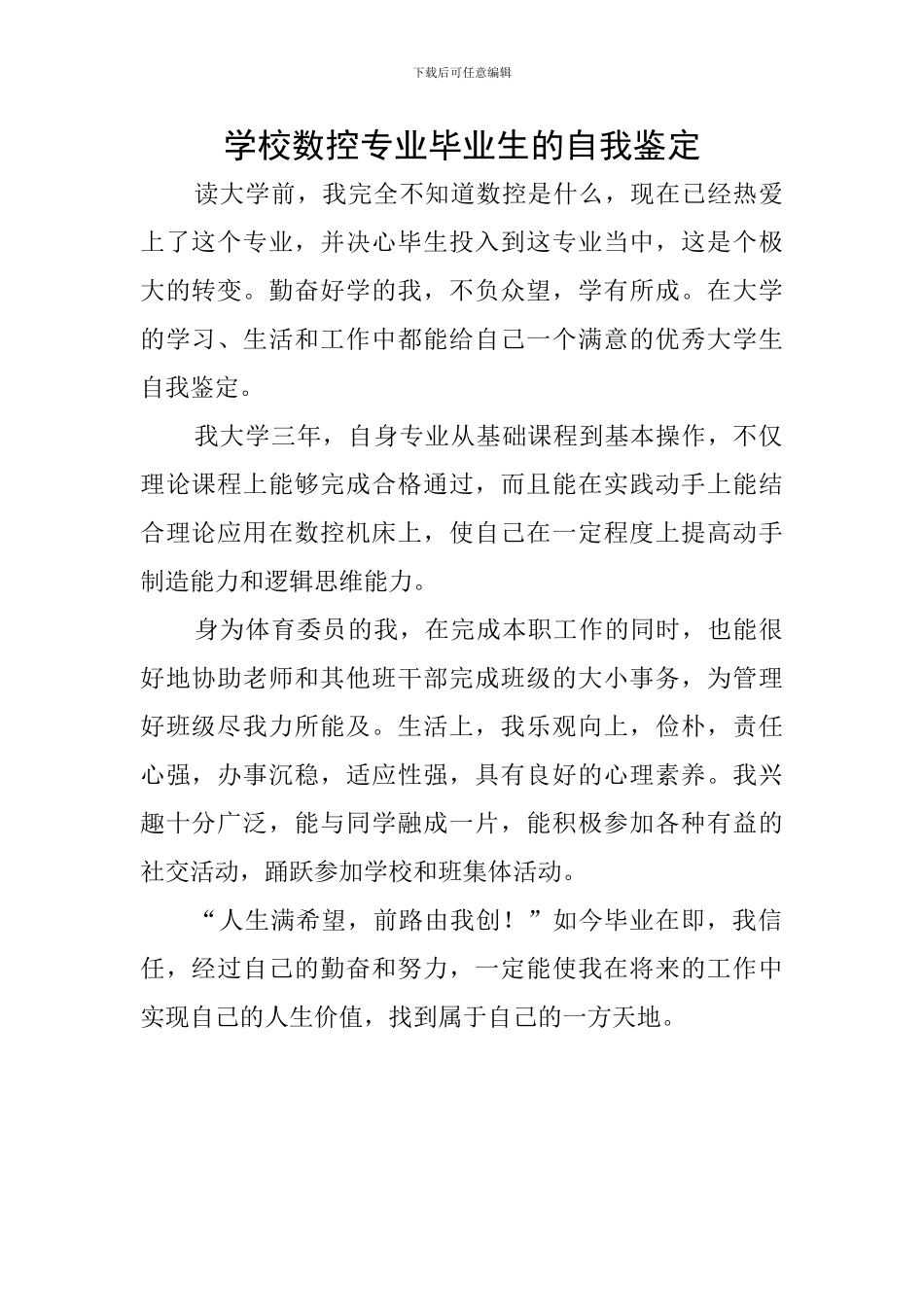 下载后可任意编辑

学校数控专业毕业生的自我鉴定

读大学前，我完全不知道数控是什么，现在已经热爱上了这个专业，并决心毕生投入到这专业当中，这是个极大的转变。勤奋好学的我，不负众望，学有所成。在大学的学习、生活和工作中都能给自己一个满意的优秀大学生自我鉴定。

我大学三年，自身专业从基础课程到基本操作，不仅理论课程上能够完成合格通过，而且能在实践动手上能结合理论应用在数控机床上，使自己在一定程度上提高动手制造能力和逻辑思维能力。

身为体育委员的我，在完成本职工作的同时，也能很好地协助老师和其他班干部完成班级的大小事务，为管理好班级尽我力所能及。生活上，我乐观向上，俭朴，责任心强，办事沉稳，适应性强，具有良好的心理素养。我兴趣十分广泛，能与同学融成一片，能积极参加各种有益的社交活动，踊跃参加学校和班集体活动。

“人生满希望，前路由我创！”如今毕业在即，我信任，经过自己的勤奋和努力，一定能使我在将来的工作中实现自己的人生价值，找到属于自己的一方天地。